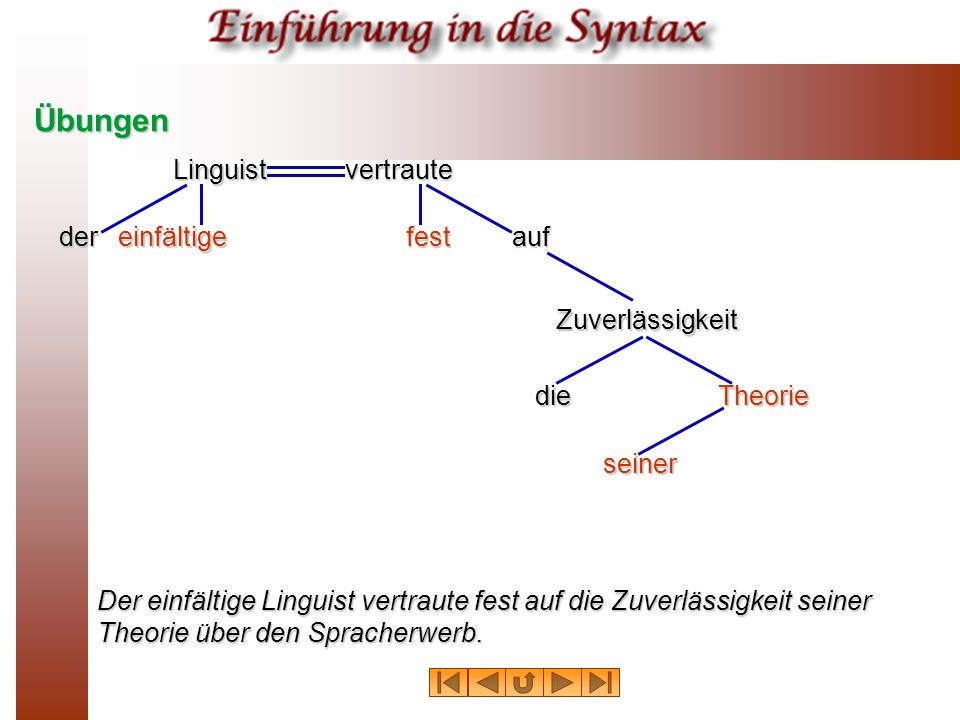 Einführung in die Syntax

Übungen

Linguist vertraute

der einfältige fest auf

Zuverlässigkeit

die Theorie

seiner

Der einfältige Linguist vertraute fest auf die Zuverlässigkeit seiner Theorie über den Spracherwerb.